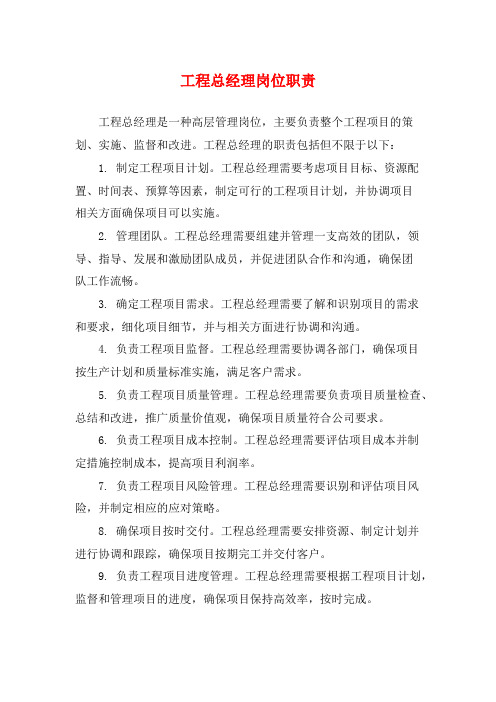 工程总经理岗位职责

工程总经理是一种高层管理岗位，主要负责整个工程项目的策划、实施、监督和改进。工程总经理的职责包括但不限于以下：

1. 制定工程项目计划。工程总经理需要考虑项目目标、资源配置、时间表、预算等因素，制定可行的工程项目计划，并协调项目相关方面确保项目可以实施。

2. 管理团队。工程总经理需要组建并管理一支高效的团队，领导、指导、发展和激励团队成员，并促进团队合作和沟通，确保团队工作流畅。

3. 确定工程项目需求。工程总经理需要了解和识别项目的需求和要求，细化项目细节，并与相关方面进行协调和沟通。

4. 负责工程项目监督。工程总经理需要协调各部门，确保项目按生产计划和质量标准实施，满足客户需求。

5. 负责工程项目质量管理。工程总经理需要负责项目质量检查、总结和改进，推广质量价值观，确保项目质量符合公司要求。

6. 负责工程项目成本控制。工程总经理需要评估项目成本并制定措施控制成本，提高项目利润率。

7. 负责工程项目风险管理。工程总经理需要识别和评估项目风险，并制定相应的应对策略。

8. 确保项目按时交付。工程总经理需要安排资源、制定计划并进行协调和跟踪，确保项目按期完工并交付客户。

9. 负责工程项目进度管理。工程总经理需要根据工程项目计划，监督和管理项目的进度，确保项目保持高效率，按时完成。